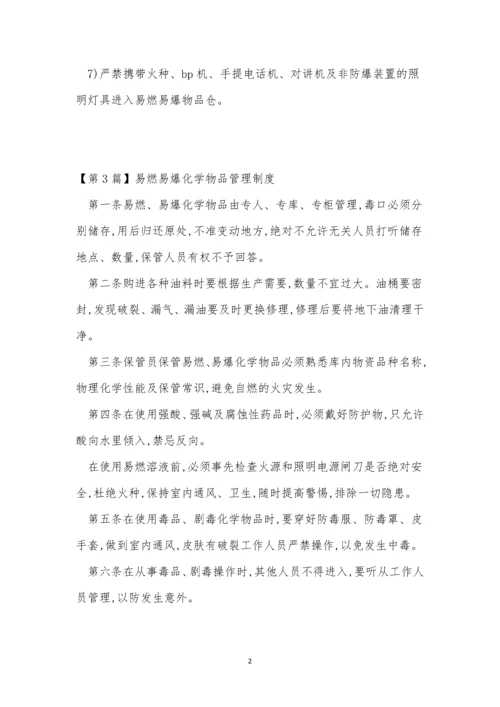 7)严禁携带火种、bp机、手提电话机、对讲机及非防爆装置的照明灯具进入易燃易爆物品仓。

【第3篇】易燃易爆化学物品管理制度

第一条易燃、易爆化学物品由专人、专库、专柜管理,毒口必须分别储存,用后归还原处,不准变动地方,绝对不允许无关人员打听储存地点、数量,保管人员有权不予回答。

第二条购进各种油料时要根据生产需要,数量不宜过大。油桶要密封,发现破裂、漏气、漏油要及时更换修理,修理后要将地下油清理干净。

第三条保管员保管易燃、易爆化学物品必须熟悉库内物资品种名称,物理化学性能及保管常识,避免自燃的火灾发生。

第四条在使用强酸、强碱及腐蚀性药品时,必须戴好防护物,只允许酸向水里倾入,禁忌反向。

在使用易燃溶液前,必须事先检查火源和照明电源闸刀是否绝对安全,杜绝火种,保持室内通风、卫生,随时提高警惕,排除一切隐患。

第五条在使用毒品、剧毒化学物品时,要穿好防毒服、防毒罩、皮手套,做到室内通风,皮肤有破裂工作人员严禁操作,以免发生中毒。

第六条在从事毒品、剧毒操作时,其他人员不得进入,要听从工作人员管理,以防发生意外。

2